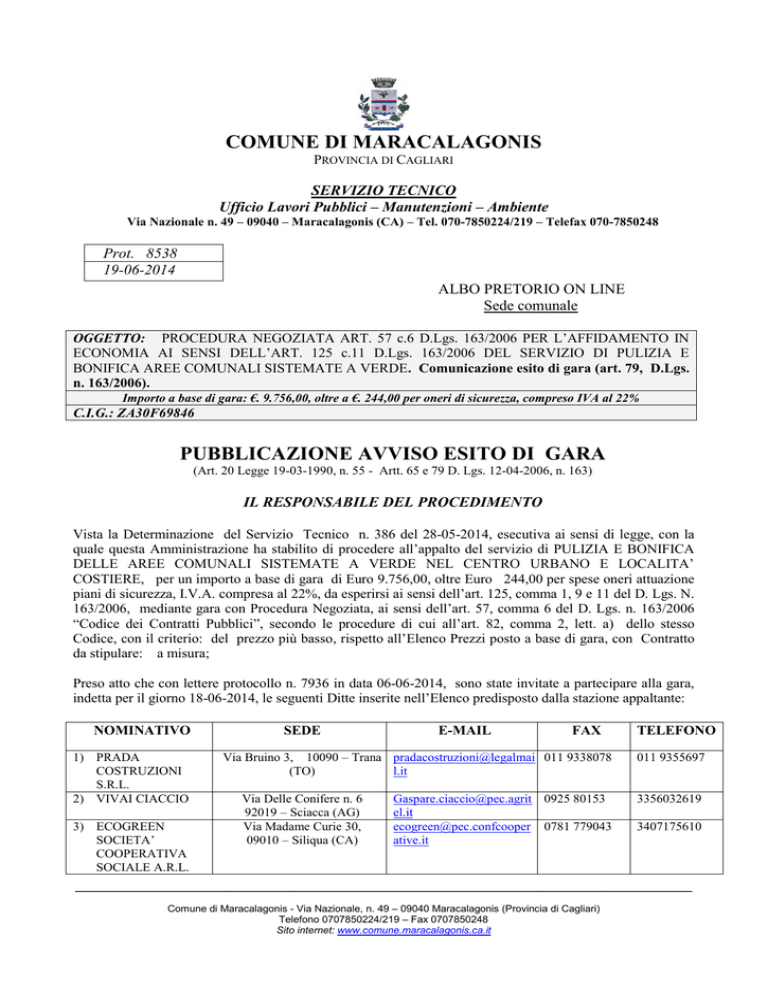 COMUNE DI MARACALAGONIS
PROVINCIA DI CAGLIARI

SERVIZIO TECNICO
Ufficio Lavori Pubblici – Manutenzioni – Ambiente
Via Nazionale n. 49 – 09040 – Maracalagonis (CA) – Tel. 070-7850224/219 – Telefax 070-7850248

Prot. 8538
19-06-2014

ALBO PRETORIO ON LINE
Sede comunale

OGGETTO: PROCEDURA NEGOZIATA ART. 57 c.6 D.Lgs. 163/2006 PER L'AFFIDAMENTO IN ECONOMIA AI SENSI DELL'ART. 125 c.11 D.Lgs. 163/2006 DEL SERVIZIO DI PULIZIA E BONIFICA AREE COMUNALI SISTEMATE A VERDE. Comunicazione esito di gara (art. 79, D.Lgs. n. 163/2006).
Importo a base di gara: €. 9.756,00, oltre a €. 244,00 per oneri di sicurezza, compreso IVA al 22%
C.I.G.: ZA30F69846

PUBBLICAZIONE AVVISO ESITO DI GARA
(Art. 20 Legge 19-03-1990, n. 55 - Artt. 65 e 79 D. Lgs. 12-04-2006, n. 163)

IL RESPONSABILE DEL PROCEDIMENTO

Vista la Determinazione del Servizio Tecnico n. 386 del 28-05-2014, esecutiva ai sensi di legge, con la quale questa Amministrazione ha stabilito di procedere all'appalto del servizio di PULIZIA E BONIFICA DELLE AREE COMUNALI SISTEMATE A VERDE NEL CENTRO URBANO E LOCALITA' COSTIERE, per un importo a base di gara di Euro 9.756,00, oltre Euro 244,00 per spese oneri attuazione piani di sicurezza, I.V.A. compresa al 22%, da esperirsi ai sensi dell'art. 125, comma 1, 9 e 11 del D. Lgs. N. 163/2006, mediante gara con Procedura Negoziata, ai sensi dell'art. 57, comma 6 del D. Lgs. n. 163/2006 "Codice dei Contratti Pubblici", secondo le procedure di cui all'art. 82, comma 2, lett. a) dello stesso Codice, con il criterio: del prezzo più basso, rispetto all'Elenco Prezzi posto a base di gara, con Contratto da stipulare: a misura;

Preso atto che con lettere protocollo n. 7936 in data 06-06-2014, sono state invitate a partecipare alla gara, indetta per il giorno 18-06-2014, le seguenti Ditte inserite nell'Elenco predisposto dalla stazione appaltante:

| NOMINATIVO | SEDE | E-MAIL | FAX | TELEFONO |
|---|---|---|---|---|
| 1) PRADA COSTRUZIONI S.R.L. | Via Bruino 3, 10090 – Trana (TO) | pradacostruzioni@legalmail.it | 011 9338078 | 011 9355697 |
| 2) VIVAI CIACCIO | Via Delle Conifere n. 6 92019 – Sciacca (AG) | Gaspare.ciaccio@pec.agritel.it | 0925 80153 | 3356032619 |
| 3) ECOGREEN SOCIETA' COOPERATIVA SOCIALE A.R.L. | Via Madame Curie 30, 09010 – Siliqua (CA) | ecogreen@pec.confcooperative.it | 0781 779043 | 3407175610 |

Comune di Maracalagonis - Via Nazionale, n. 49 – 09040 Maracalagonis (Provincia di Cagliari)
Telefono 0707850224/219 – Fax 0707850248
Sito internet: www.comune.maracalagonis.ca.it